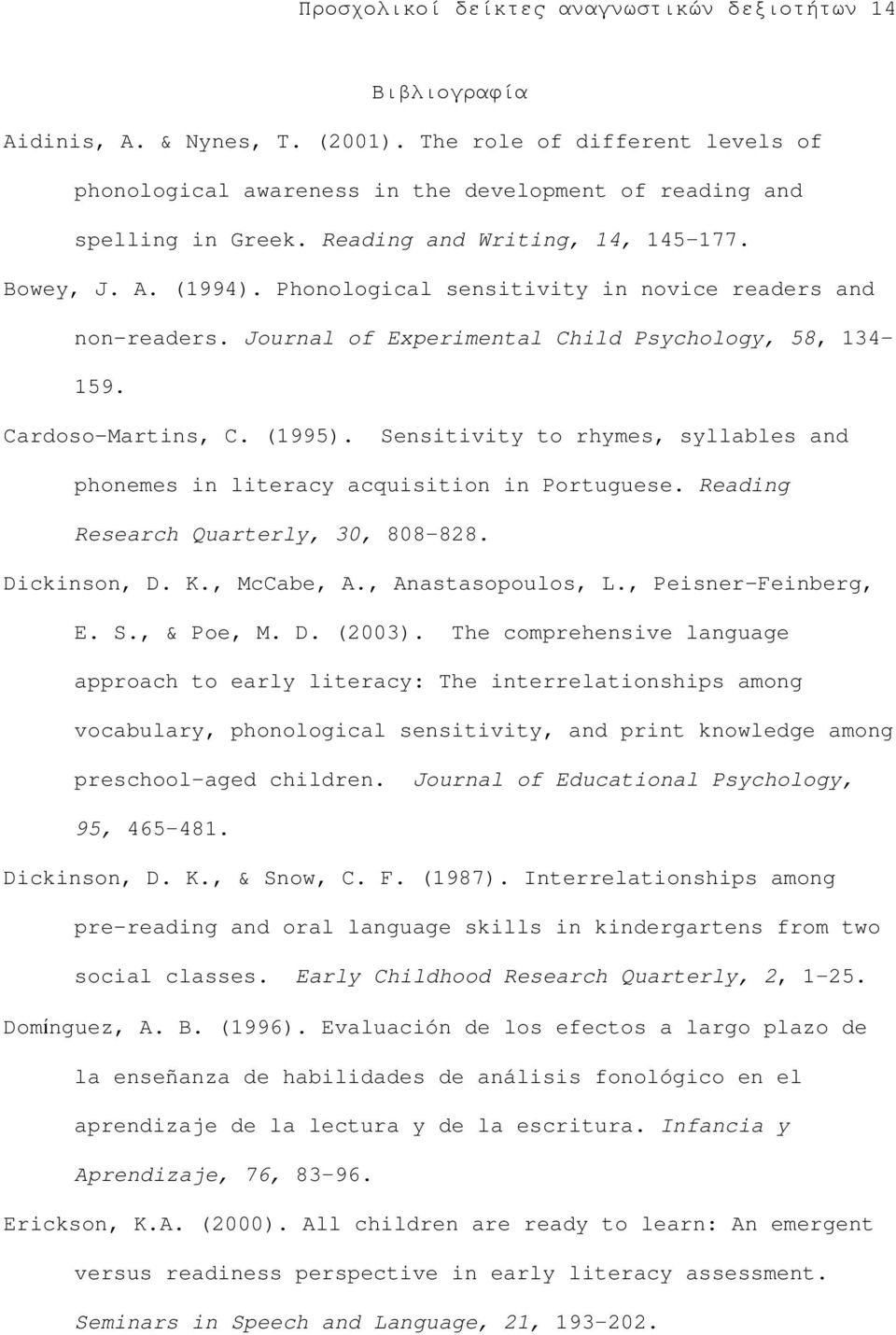 Προσχολικοί δείκτες αναγνωστικών δεξιοτήτων 14

Βιβλιογραφία

Aidinis, A. & Nynes, T. (2001). The role of different levels of phonological awareness in the development of reading and spelling in Greek. Reading and Writing, 14, 145-177.

Bowey, J. A. (1994). Phonological sensitivity in novice readers and non-readers. Journal of Experimental Child Psychology, 58, 134-159.

Cardoso-Martins, C. (1995). Sensitivity to rhymes, syllables and phonemes in literacy acquisition in Portuguese. Reading Research Quarterly, 30, 808-828.

Dickinson, D. K., McCabe, A., Anastasopoulos, L., Peisner-Feinberg, E. S., & Poe, M. D. (2003). The comprehensive language approach to early literacy: The interrelationships among vocabulary, phonological sensitivity, and print knowledge among preschool-aged children. Journal of Educational Psychology, 95, 465-481.

Dickinson, D. K., & Snow, C. F. (1987). Interrelationships among pre-reading and oral language skills in kindergartens from two social classes. Early Childhood Research Quarterly, 2, 1-25.

Domínguez, A. B. (1996). Evaluación de los efectos a largo plazo de la enseñanza de habilidades de análisis fonológico en el aprendizaje de la lectura y de la escritura. Infancia y Aprendizaje, 76, 83-96.

Erickson, K.A. (2000). All children are ready to learn: An emergent versus readiness perspective in early literacy assessment. Seminars in Speech and Language, 21, 193-202.